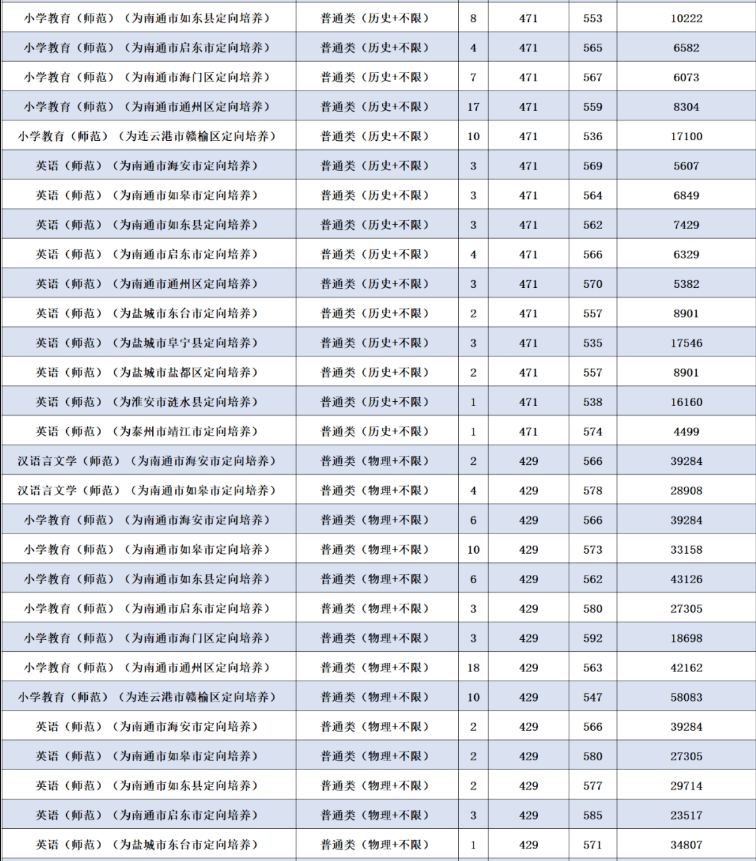 | | | | | | |
|---|---|---|---|---|---|
| 小学教育（师范）（为南通市如东县定向培养） | 普通类（历史+不限） | 8 | 471 | 553 | 10222 |
| 小学教育（师范）（为南通市启东市定向培养） | 普通类（历史+不限） | 4 | 471 | 565 | 6582 |
| 小学教育（师范）（为南通市海门区定向培养） | 普通类（历史+不限） | 7 | 471 | 567 | 6073 |
| 小学教育（师范）（为南通市通州区定向培养） | 普通类（历史+不限） | 17 | 471 | 559 | 8304 |
| 小学教育（师范）（为连云港市赣榆区定向培养） | 普通类（历史+不限） | 10 | 471 | 536 | 17100 |
| 英语（师范）（为南通市海安市定向培养） | 普通类（历史+不限） | 3 | 471 | 569 | 5607 |
| 英语（师范）（为南通市如皋市定向培养） | 普通类（历史+不限） | 3 | 471 | 564 | 6849 |
| 英语（师范）（为南通市如东县定向培养） | 普通类（历史+不限） | 3 | 471 | 562 | 7429 |
| 英语（师范）（为南通市启东市定向培养） | 普通类（历史+不限） | 4 | 471 | 566 | 6329 |
| 英语（师范）（为南通市通州区定向培养） | 普通类（历史+不限） | 3 | 471 | 570 | 5382 |
| 英语（师范）（为盐城市东台市定向培养） | 普通类（历史+不限） | 2 | 471 | 557 | 8901 |
| 英语（师范）（为盐城市阜宁县定向培养） | 普通类（历史+不限） | 3 | 471 | 535 | 17546 |
| 英语（师范）（为盐城市盐都区定向培养） | 普通类（历史+不限） | 2 | 471 | 557 | 8901 |
| 英语（师范）（为淮安市涟水县定向培养） | 普通类（历史+不限） | 1 | 471 | 538 | 16160 |
| 英语（师范）（为泰州市靖江市定向培养） | 普通类（历史+不限） | 1 | 471 | 574 | 4499 |
| 汉语言文学（师范）（为南通市海安市定向培养） | 普通类（物理+不限） | 2 | 429 | 566 | 39284 |
| 汉语言文学（师范）（为南通市如皋市定向培养） | 普通类（物理+不限） | 4 | 429 | 578 | 28908 |
| 小学教育（师范）（为南通市海安市定向培养） | 普通类（物理+不限） | 6 | 429 | 566 | 39284 |
| 小学教育（师范）（为南通市如皋市定向培养） | 普通类（物理+不限） | 10 | 429 | 573 | 33158 |
| 小学教育（师范）（为南通市如东县定向培养） | 普通类（物理+不限） | 6 | 429 | 562 | 43126 |
| 小学教育（师范）（为南通市启东市定向培养） | 普通类（物理+不限） | 3 | 429 | 580 | 27305 |
| 小学教育（师范）（为南通市海门区定向培养） | 普通类（物理+不限） | 3 | 429 | 592 | 18698 |
| 小学教育（师范）（为南通市通州区定向培养） | 普通类（物理+不限） | 18 | 429 | 563 | 42162 |
| 小学教育（师范）（为连云港市赣榆区定向培养） | 普通类（物理+不限） | 10 | 429 | 547 | 58083 |
| 英语（师范）（为南通市海安市定向培养） | 普通类（物理+不限） | 2 | 429 | 566 | 39284 |
| 英语（师范）（为南通市如皋市定向培养） | 普通类（物理+不限） | 2 | 429 | 580 | 27305 |
| 英语（师范）（为南通市如东县定向培养） | 普通类（物理+不限） | 2 | 429 | 577 | 29714 |
| 英语（师范）（为南通市启东市定向培养） | 普通类（物理+不限） | 3 | 429 | 585 | 23517 |
| 英语（师范）（为盐城市东台市定向培养） | 普通类（物理+不限） | 1 | 429 | 571 | 34807 |